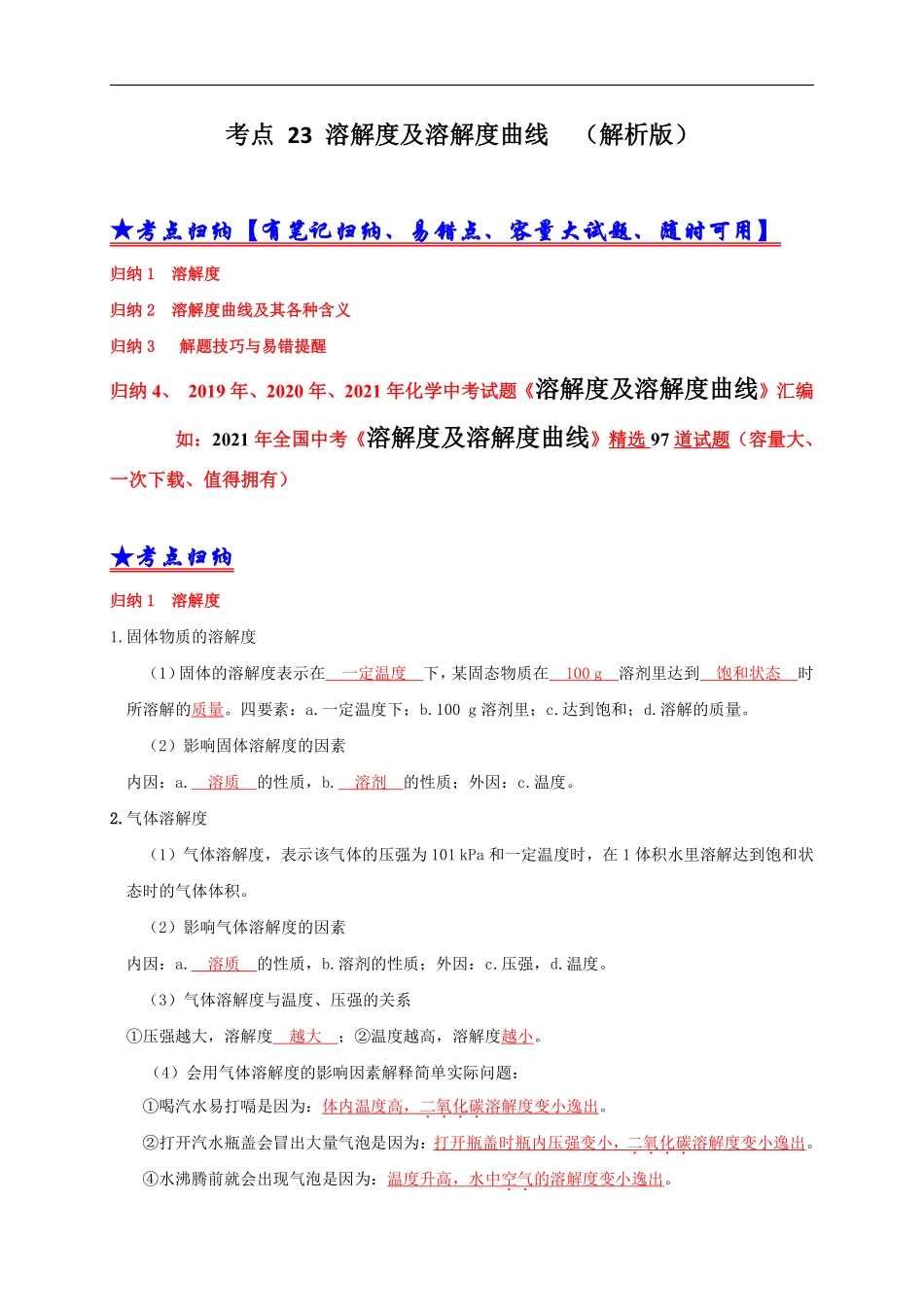 考点 23 溶解度及溶解度曲线 （解析版）

★考点归纳【有笔记归纳、易错点、容量大试题、随时可用】

归纳 1 溶解度

归纳 2 溶解度曲线及其各种含义

归纳 3 解题技巧与易错提醒

归纳 4、 2019 年、2020 年、2021 年化学中考试题《溶解度及溶解度曲线》汇编

如：2021 年全国中考《溶解度及溶解度曲线》精选 97 道试题（容量大、一次下载、值得拥有）

★考点归纳

归纳 1 溶解度

1.固体物质的溶解度

（1）固体的溶解度表示在 一定温度 下，某固态物质在 100 g 溶剂里达到 饱和状态 时所溶解的质量。四要素：a.一定温度下；b.100 g 溶剂里；c.达到饱和；d.溶解的质量。

（2）影响固体溶解度的因素

内因：a. 溶质 的性质，b. 溶剂 的性质；外因：c.温度。

2.气体溶解度

（1）气体溶解度，表示该气体的压强为 101 kPa 和一定温度时，在 1 体积水里溶解达到饱和状态时的气体体积。

（2）影响气体溶解度的因素

内因：a. 溶质 的性质，b.溶剂的性质；外因：c.压强，d.温度。

（3）气体溶解度与温度、压强的关系

①压强越大，溶解度 越大 ；②温度越高，溶解度越小。

（4）会用气体溶解度的影响因素解释简单实际问题：

①喝汽水易打嗝是因为：体内温度高，二氧化碳溶解度变小逸出。

②打开汽水瓶盖会冒出大量气泡是因为：打开瓶盖时瓶内压强变小，二氧化碳溶解度变小逸出。

④水沸腾前就会出现气泡是因为：温度升高，水中空气的溶解度变小逸出。